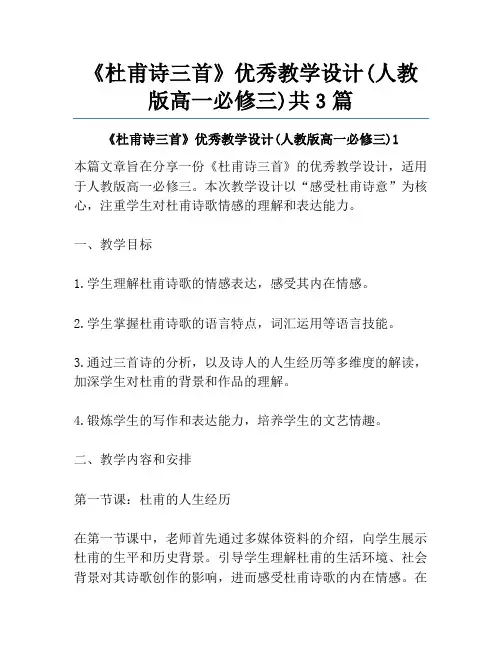 《杜甫诗三首》优秀教学设计(人教版高一必修三)共3篇

《杜甫诗三首》优秀教学设计(人教版高一必修三)1

本篇文章旨在分享一份《杜甫诗三首》的优秀教学设计，适用于人教版高一必修三。本次教学设计以“感受杜甫诗意”为核心，注重学生对杜甫诗歌情感的理解和表达能力。

一、教学目标

1.学生理解杜甫诗歌的情感表达，感受其内在情感。

2.学生掌握杜甫诗歌的语言特点，词汇运用等语言技能。

3.通过三首诗的分析，以及诗人的人生经历等多维度的解读，加深学生对杜甫的背景和作品的理解。

4.锻炼学生的写作和表达能力，培养学生的文艺情趣。

二、教学内容和安排

第一节课：杜甫的人生经历

在第一节课中，老师首先通过多媒体资料的介绍，向学生展示杜甫的生平和历史背景。引导学生理解杜甫的生活环境、社会背景对其诗歌创作的影响，进而感受杜甫诗歌的内在情感。在